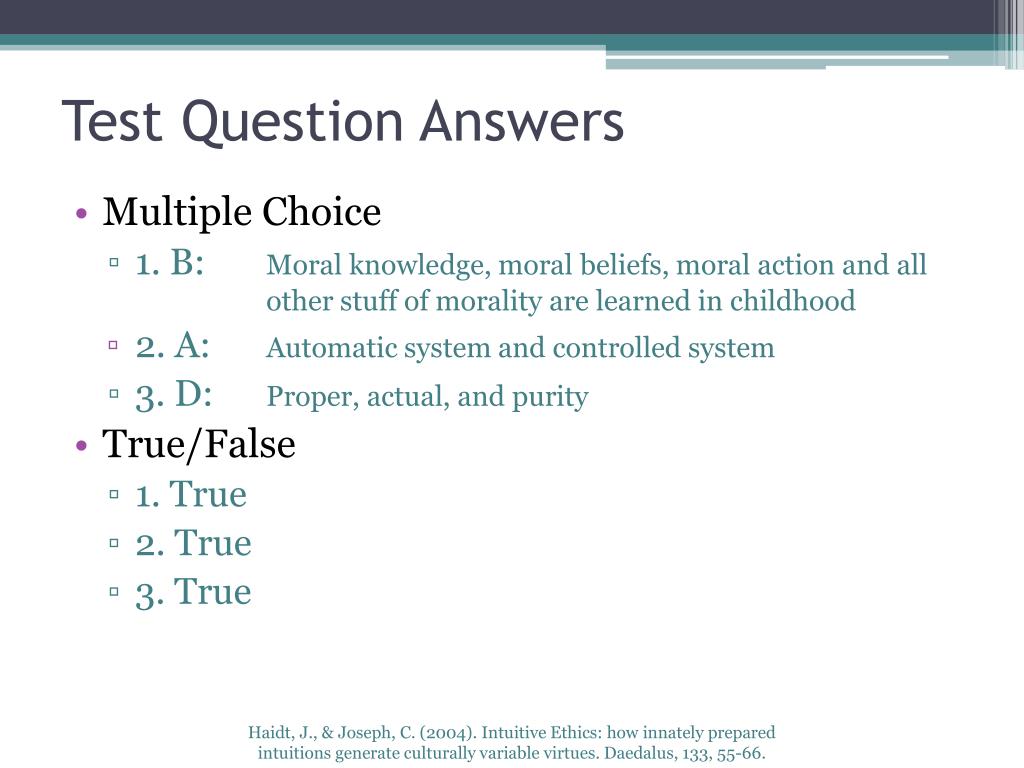 Test Question Answers

• Multiple Choice
 ▫ 1. B: Moral knowledge, moral beliefs, moral action and all other stuff of morality are learned in childhood
 ▫ 2. A: Automatic system and controlled system
 ▫ 3. D: Proper, actual, and purity
• True/False
 ▫ 1. True
 ▫ 2. True
 ▫ 3. True

Haidt, J., & Joseph, C. (2004). Intuitive Ethics: how innately prepared intuitions generate culturally variable virtues. Daedalus, 133, 55-66.